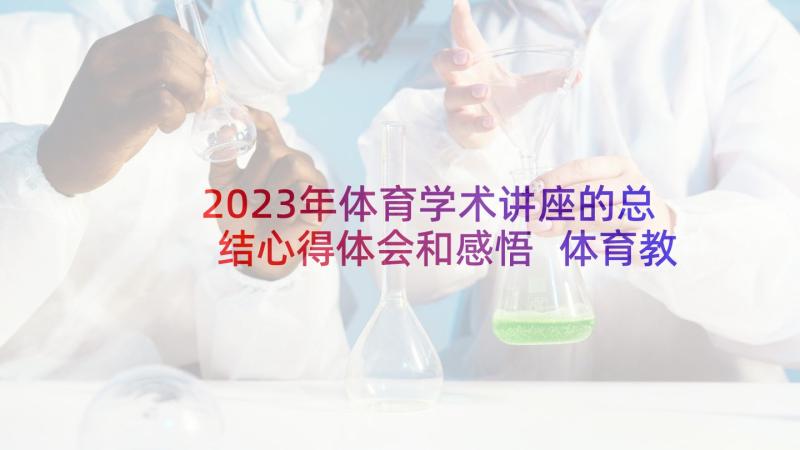 2023年体育学术讲座的总结心得体会和感悟 体育教